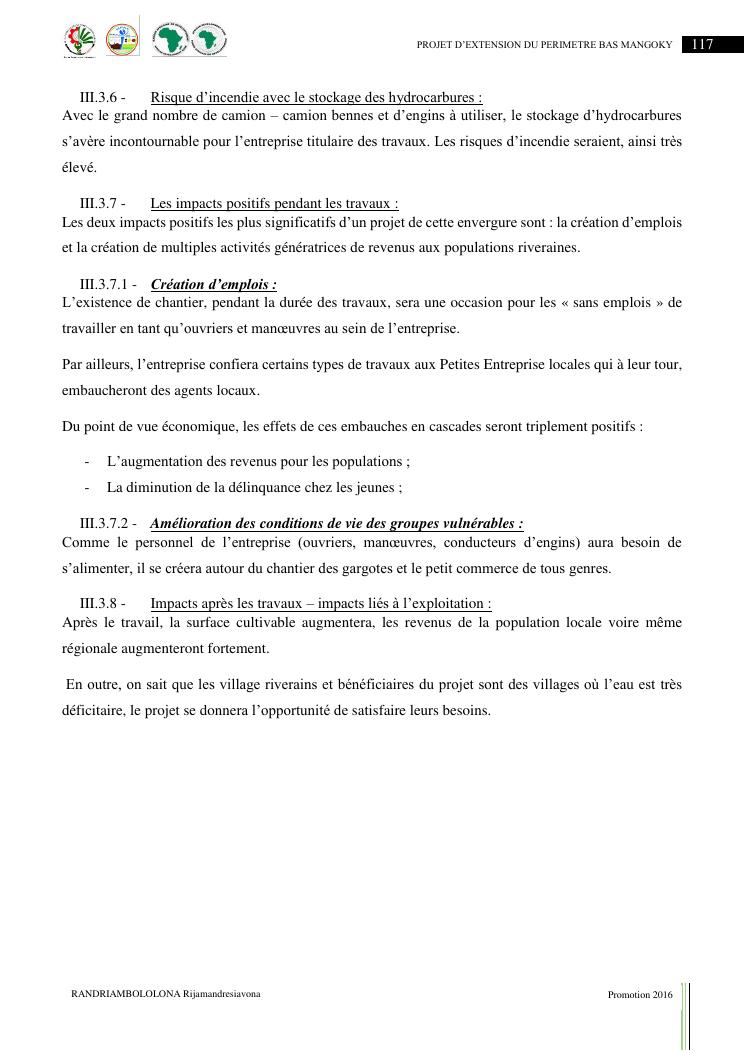 PROJET D'EXTENSION DU PERIMETRE BAS MANGOKY 117

III.3.6 - Risque d'incendie avec le stockage des hydrocarbures :
Avec le grand nombre de camion – camion bennes et d'engins à utiliser, le stockage d'hydrocarbures s'avère incontournable pour l'entreprise titulaire des travaux. Les risques d'incendie seraient, ainsi très élevé.

III.3.7 - Les impacts positifs pendant les travaux :
Les deux impacts positifs les plus significatifs d'un projet de cette envergure sont : la création d'emplois et la création de multiples activités génératrices de revenus aux populations riveraines.

III.3.7.1 - Création d'emplois :
L'existence de chantier, pendant la durée des travaux, sera une occasion pour les « sans emplois » de travailler en tant qu'ouvriers et manœuvres au sein de l'entreprise.

Par ailleurs, l'entreprise confiera certains types de travaux aux Petites Entreprise locales qui à leur tour, embaucheront des agents locaux.

Du point de vue économique, les effets de ces embauches en cascades seront triplement positifs :

- L'augmentation des revenus pour les populations ;
- La diminution de la délinquance chez les jeunes ;

III.3.7.2 - Amélioration des conditions de vie des groupes vulnérables :
Comme le personnel de l'entreprise (ouvriers, manœuvres, conducteurs d'engins) aura besoin de s'alimenter, il se créera autour du chantier des gargotes et le petit commerce de tous genres.

III.3.8 - Impacts après les travaux – impacts liés à l'exploitation :
Après le travail, la surface cultivable augmentera, les revenus de la population locale voire même régionale augmenteront fortement.

En outre, on sait que les village riverains et bénéficiaires du projet sont des villages où l'eau est très déficitaire, le projet se donnera l'opportunité de satisfaire leurs besoins.

RANDRIAMBOLOLONA Rijamandresiavona

Promotion 2016